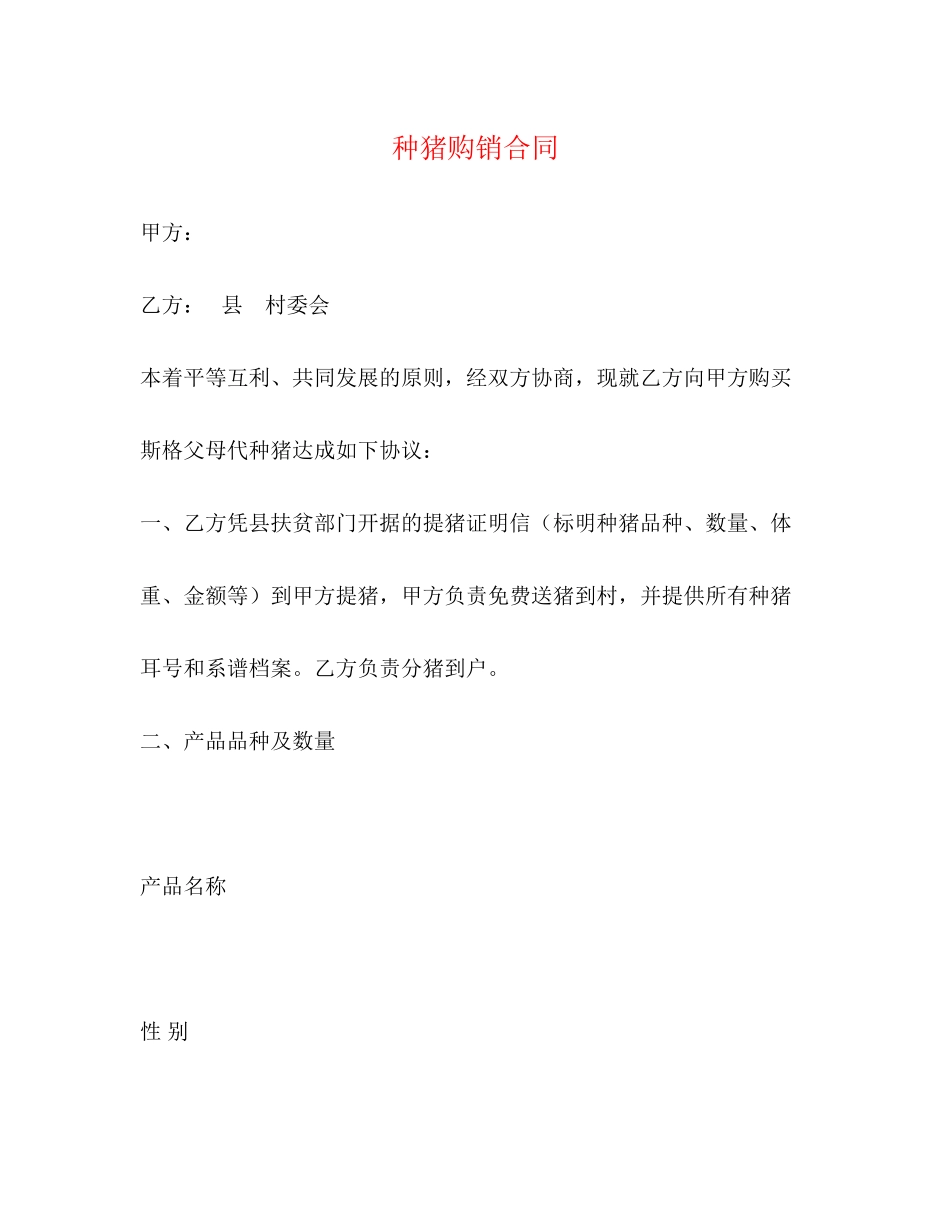 种猪购销合同

甲方：

乙方： 县 村委会

本着平等互利、共同发展的原则，经双方协商，现就乙方向甲方购买斯格父母代种猪达成如下协议：

一、乙方凭县扶贫部门开据的提猪证明信（标明种猪品种、数量、体重、金额等）到甲方提猪，甲方负责免费送猪到村，并提供所有种猪耳号和系谱档案。乙方负责分猪到户。

二、产品品种及数量

产品名称

性 别